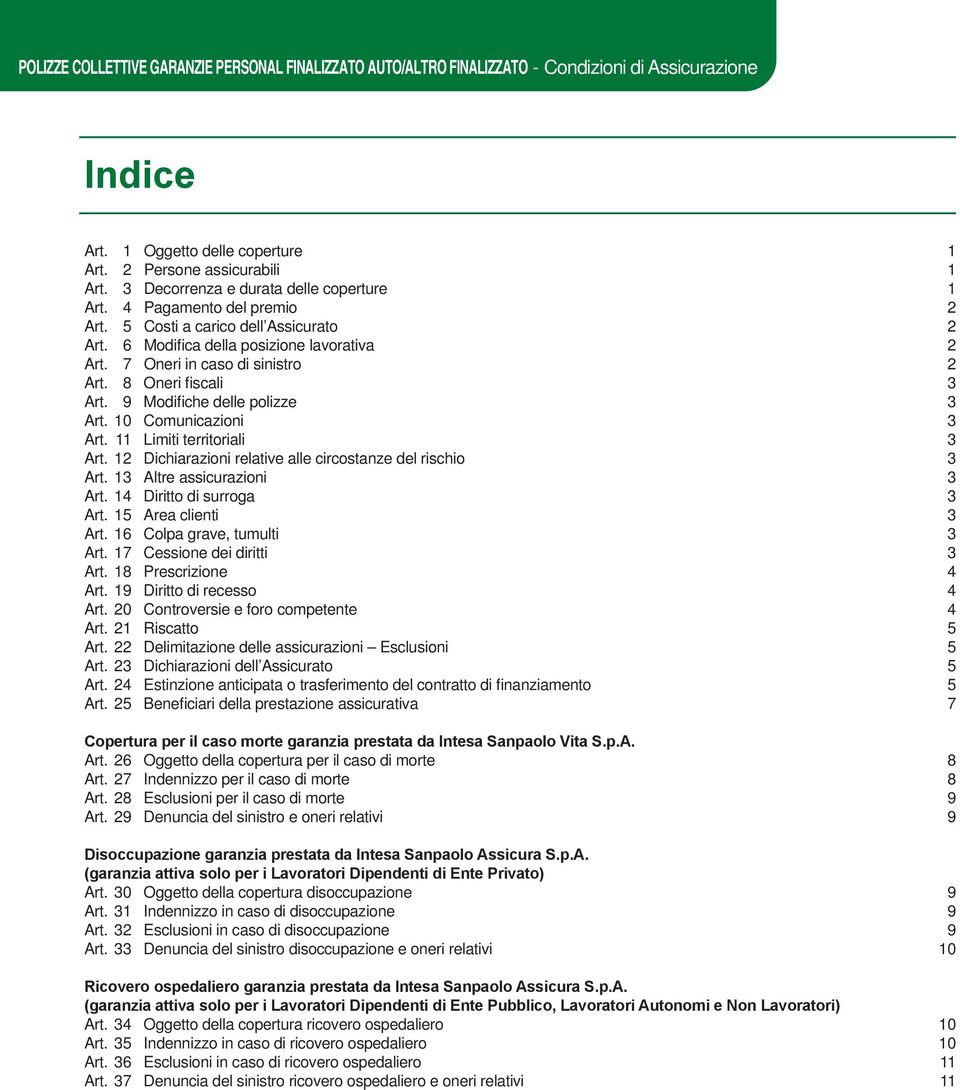 POLIZZE COLLETTIVE GARANZIE PERSONAL FINALIZZATO AUTO/ALTRO FINALIZZATO - Condizioni di Assicurazione

Indice

Art. 1 Oggetto delle coperture 1
Art. 2 Persone assicurabili 1
Art. 3 Decorrenza e durata delle coperture 1
Art. 4 Pagamento del premio 2
Art. 5 Costi a carico dell'Assicurato 2
Art. 6 Modifica della posizione lavorativa 2
Art. 7 Oneri in caso di sinistro 2
Art. 8 Oneri fiscali 3
Art. 9 Modifiche delle polizze 3
Art. 10 Comunicazioni 3
Art. 11 Limiti territoriali 3
Art. 12 Dichiarazioni relative alle circostanze del rischio 3
Art. 13 Altre assicurazioni 3
Art. 14 Diritto di surroga 3
Art. 15 Area clienti 3
Art. 16 Colpa grave, tumulti 3
Art. 17 Cessione dei diritti 3
Art. 18 Prescrizione 4
Art. 19 Diritto di recesso 4
Art. 20 Controversie e foro competente 4
Art. 21 Riscatto 5
Art. 22 Delimitazione delle assicurazioni – Esclusioni 5
Art. 23 Dichiarazioni dell'Assicurato 5
Art. 24 Estinzione anticipata o trasferimento del contratto di finanziamento 5
Art. 25 Beneficiari della prestazione assicurativa 7

Copertura per il caso morte garanzia prestata da Intesa Sanpaolo Vita S.p.A.
Art. 26 Oggetto della copertura per il caso di morte 8
Art. 27 Indennizzo per il caso di morte 8
Art. 28 Esclusioni per il caso di morte 9
Art. 29 Denuncia del sinistro e oneri relativi 9

Disoccupazione garanzia prestata da Intesa Sanpaolo Assicura S.p.A.
(garanzia attiva solo per i Lavoratori Dipendenti di Ente Privato)
Art. 30 Oggetto della copertura disoccupazione 9
Art. 31 Indennizzo in caso di disoccupazione 9
Art. 32 Esclusioni in caso di disoccupazione 9
Art. 33 Denuncia del sinistro disoccupazione e oneri relativi 10

Ricovero ospedaliero garanzia prestata da Intesa Sanpaolo Assicura S.p.A.
(garanzia attiva solo per i Lavoratori Dipendenti di Ente Pubblico, Lavoratori Autonomi e Non Lavoratori)
Art. 34 Oggetto della copertura ricovero ospedaliero 10
Art. 35 Indennizzo in caso di ricovero ospedaliero 10
Art. 36 Esclusioni in caso di ricovero ospedaliero 11
Art. 37 Denuncia del sinistro ricovero ospedaliero e oneri relativi 11